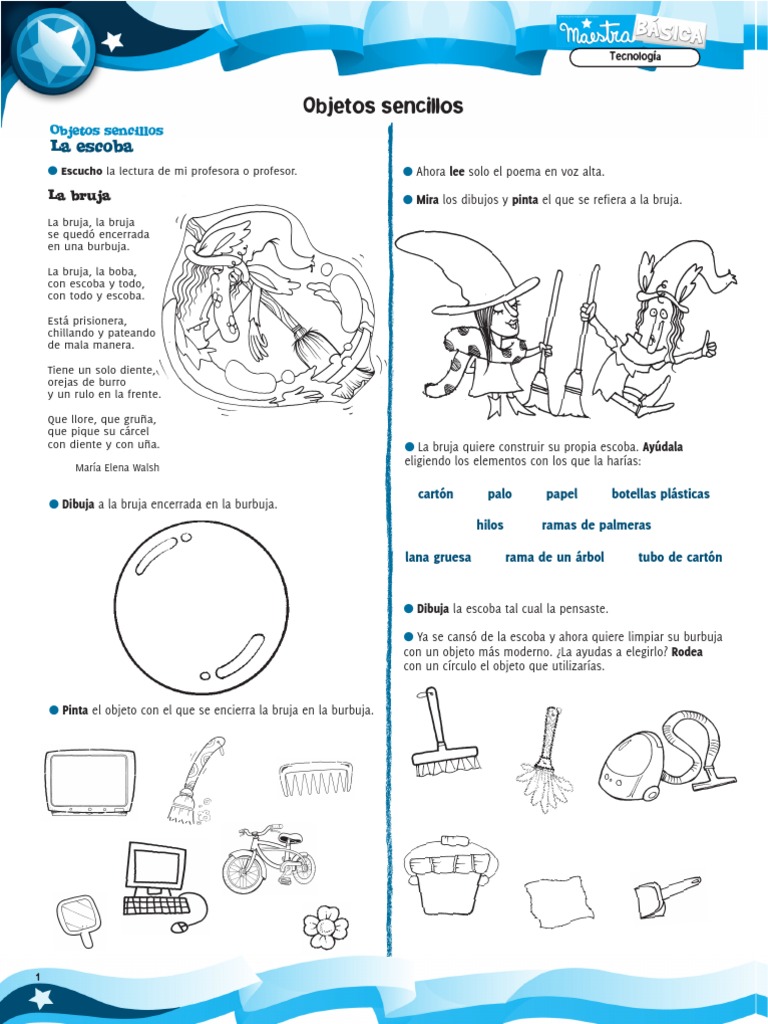 Maestra BÁSICA
Tecnología

Objetos sencillos

Objetos sencillos
La escoba

Escucho la lectura de mi profesora o profesor.

La bruja

La bruja, la bruja
se quedó encerrada
en una burbuja.

La bruja, la boba,
con escoba y todo,
con todo y escoba.

Está prisionera,
chillando y pateando
de mala manera.

Tiene un solo diente,
orejas de burro
y un rulo en la frente.

Que llore, que gruña,
que pique su cárcel
con diente y con uña.

María Elena Walsh

Dibuja a la bruja encerrada en la burbuja.

Pinta el objeto con el que se encierra la bruja en la burbuja.

Ahora lee solo el poema en voz alta.

Mira los dibujos y pinta el que se refiera a la bruja.

La bruja quiere construir su propia escoba. Ayúdala eligiendo los elementos con los que la harías:

cartón palo papel botellas plásticas

hilos ramas de palmeras

lana gruesa rama de un árbol tubo de cartón

Dibuja la escoba tal cual la pensaste.

Ya se cansó de la escoba y ahora quiere limpiar su burbuja con un objeto más moderno. ¿La ayudas a elegirlo? Rodea con un círculo el objeto que utilizarías.

1